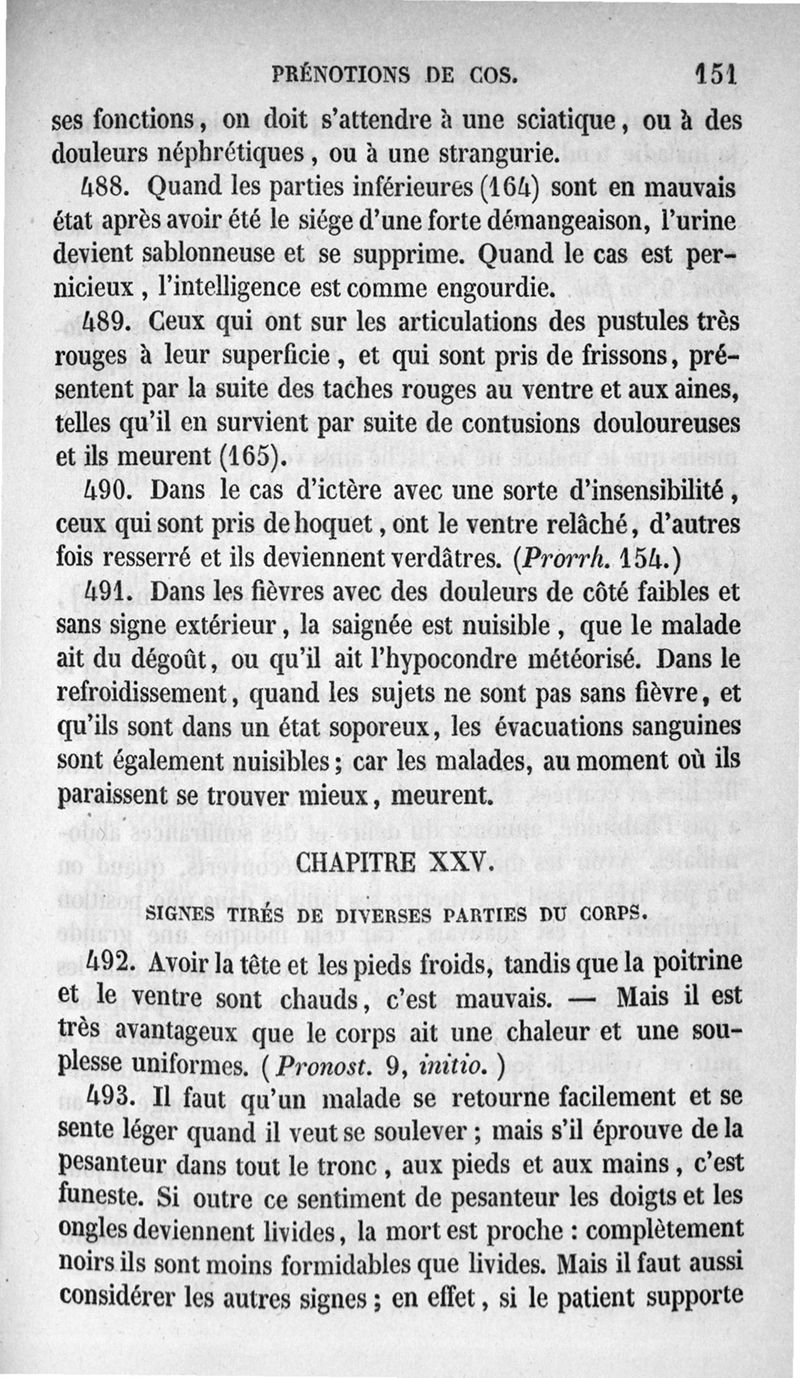 PRÉNOTIONS DE COS. 151

ses fonctions, on doit s'attendre à une sciatique, ou à des douleurs néphrétiques, ou à une strangurie.

488. Quand les parties inférieures (164) sont en mauvais état après avoir été le siége d'une forte démangeaison, l'urine devient sablonneuse et se supprime. Quand le cas est pernicieux, l'intelligence est comme engourdie.

489. Ceux qui ont sur les articulations des pustules très rouges à leur superficie, et qui sont pris de frissons, présentent par la suite des taches rouges au ventre et aux aines, telles qu'il en survient par suite de contusions douloureuses et ils meurent (165).

490. Dans le cas d'ictère avec une sorte d'insensibilité, ceux qui sont pris de hoquet, ont le ventre relâché, d'autres fois resserré et ils deviennent verdâtres. (Prorrh. 154.)

491. Dans les fièvres avec des douleurs de côté faibles et sans signe extérieur, la saignée est nuisible, que le malade ait du dégoût, ou qu'il ait l'hypocondre météorisé. Dans le refroidissement, quand les sujets ne sont pas sans fièvre, et qu'ils sont dans un état soporeux, les évacuations sanguines sont également nuisibles; car les malades, au moment où ils paraissent se trouver mieux, meurent.

CHAPITRE XXV.

SIGNES TIRÉS DE DIVERSES PARTIES DU CORPS.

492. Avoir la tête et les pieds froids, tandis que la poitrine et le ventre sont chauds, c'est mauvais. — Mais il est très avantageux que le corps ait une chaleur et une souplesse uniformes. (Pronost. 9, initio.)

493. Il faut qu'un malade se retourne facilement et se sente léger quand il veut se soulever; mais s'il éprouve de la pesanteur dans tout le tronc, aux pieds et aux mains, c'est funeste. Si outre ce sentiment de pesanteur les doigts et les ongles deviennent livides, la mort est proche : complètement noirs ils sont moins formidables que livides. Mais il faut aussi considérer les autres signes; en effet, si le patient supporte